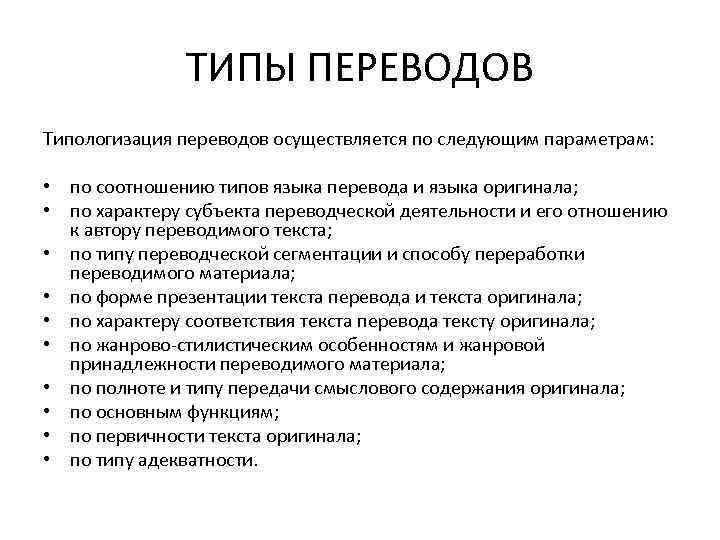 ТИПЫ ПЕРЕВОДОВ

Типологизация переводов осуществляется по следующим параметрам:

• по соотношению типов языка перевода и языка оригинала;
• по характеру субъекта переводческой деятельности и его отношению к автору переводимого текста;
• по типу переводческой сегментации и способу переработки переводимого материала;
• по форме презентации текста перевода и текста оригинала;
• по характеру соответствия текста перевода тексту оригинала;
• по жанрово-стилистическим особенностям и жанровой принадлежности переводимого материала;
• по полноте и типу передачи смыслового содержания оригинала;
• по основным функциям;
• по первичности текста оригинала;
• по типу адекватности.